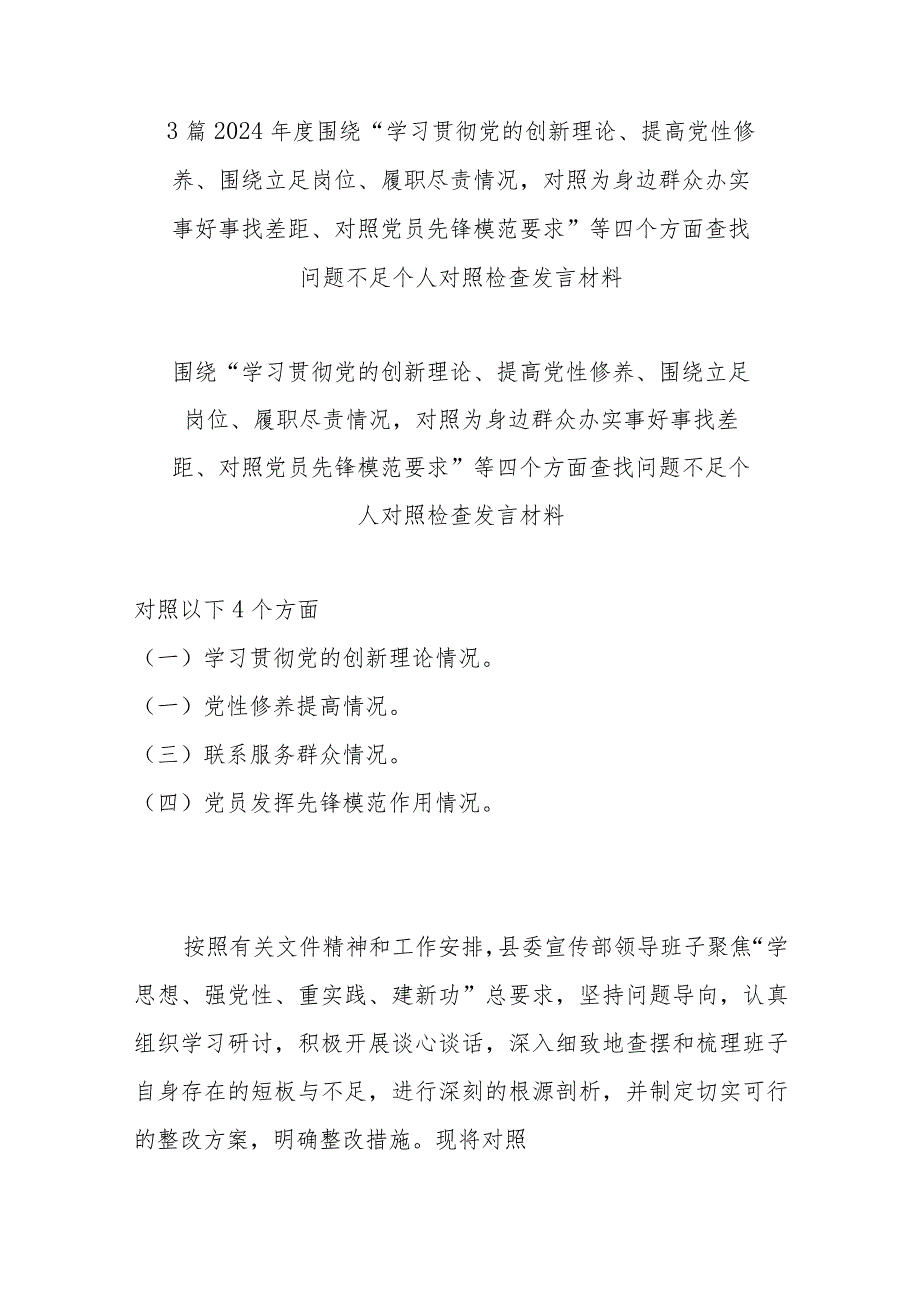 3 篇 2024 年度围绕“学习贯彻党的创新理论、提高党性修养、围绕立足岗位、履职尽责情况，对照为身边群众办实事好事找差距、对照党员先锋模范要求”等四个方面查找问题不足个人对照检查发言材料

围绕“学习贯彻党的创新理论、提高党性修养、围绕立足岗位、履职尽责情况，对照为身边群众办实事好事找差距、对照党员先锋模范要求”等四个方面查找问题不足个人对照检查发言材料

对照以下 4 个方面
（一）学习贯彻党的创新理论情况。
（一）党性修养提高情况。
（三）联系服务群众情况。
（四）党员发挥先锋模范作用情况。

按照有关文件精神和工作安排，县委宣传部领导班子聚焦“学思想、强党性、重实践、建新功”总要求，坚持问题导向，认真组织学习研讨，积极开展谈心谈话，深入细致地查摆和梳理班子自身存在的短板与不足，进行深刻的根源剖析，并制定切实可行的整改方案，明确整改措施。现将对照